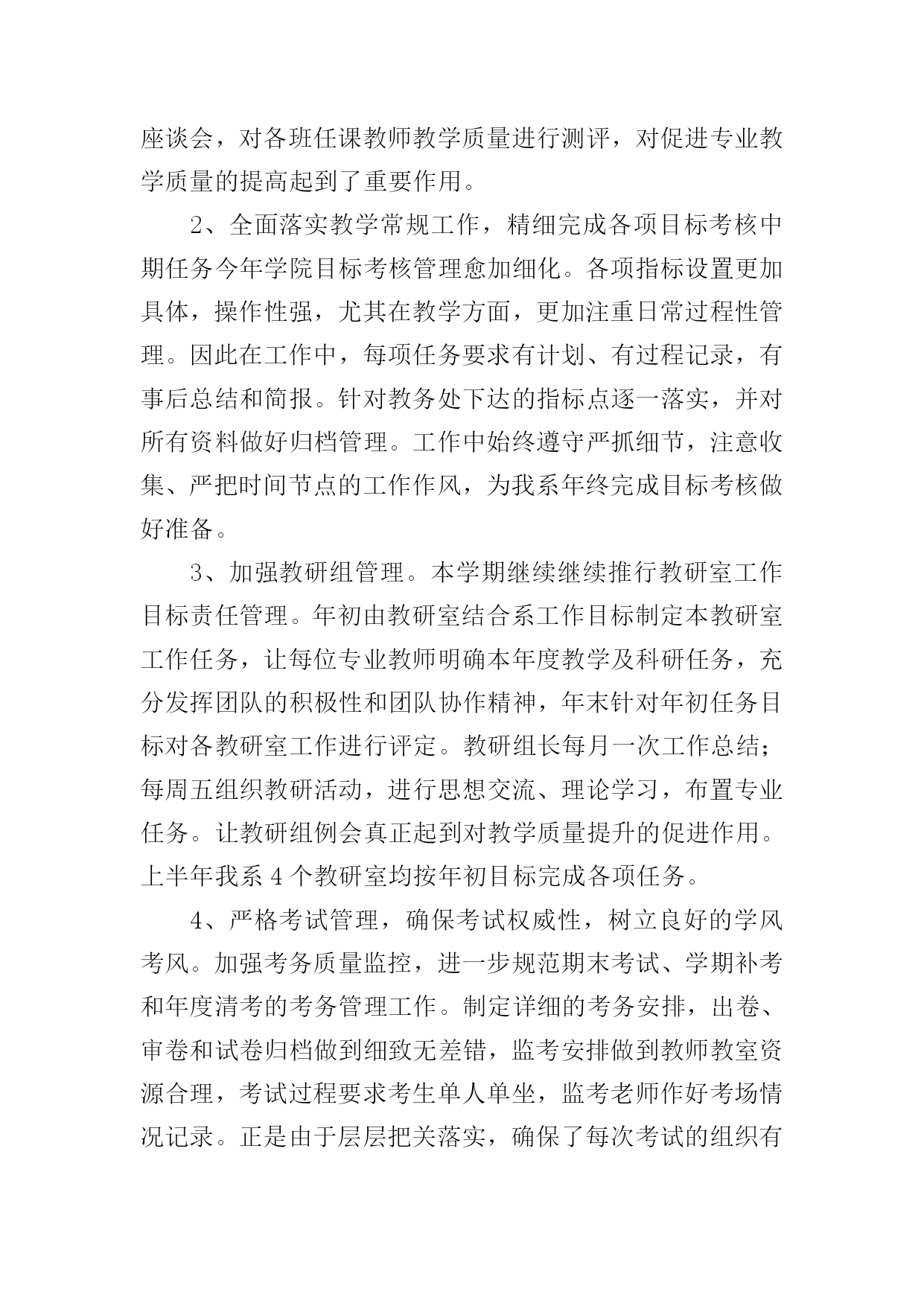 座谈会，对各班任课教师教学质量进行测评，对促进专业教学质量的提高起到了重要作用。

2、全面落实教学常规工作，精细完成各项目标考核中期任务今年学院目标考核管理愈加细化。各项指标设置更加具体，操作性强，尤其在教学方面，更加注重日常过程性管理。因此在工作中，每项任务要求有计划、有过程记录，有事后总结和简报。针对教务处下达的指标点逐一落实，并对所有资料做好归档管理。工作中始终遵守严抓细节，注意收集、严把时间节点的工作作风，为我系年终完成目标考核做好准备。

3、加强教研组管理。本学期继续继续推行教研室工作目标责任管理。年初由教研室结合系工作目标制定本教研室工作任务，让每位专业教师明确本年度教学及科研任务，充分发挥团队的积极性和团队协作精神，年末针对年初任务目标对各教研室工作进行评定。教研组长每月一次工作总结；每周五组织教研活动，进行思想交流、理论学习，布置专业任务。让教研组例会真正起到对教学质量提升的促进作用。上半年我系 4 个教研室均按年初目标完成各项任务。

4、严格考试管理，确保考试权威性，树立良好的学风考风。加强考务质量监控，进一步规范期末考试、学期补考和年度清考的考务管理工作。制定详细的考务安排，出卷、审卷和试卷归档做到细致无差错，监考安排做到教师教室资源合理，考试过程要求考生单人单坐，监考老师作好考场情况记录。正是由于层层把关落实，确保了每次考试的组织有